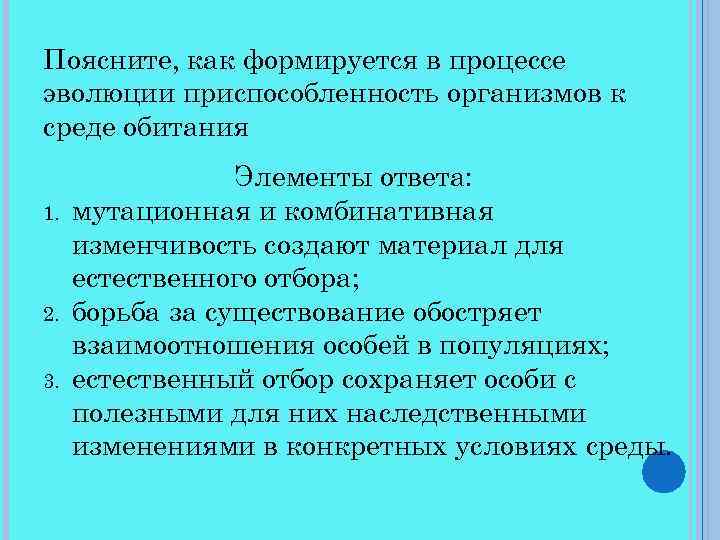 Поясните, как формируется в процессе эволюции приспособленность организмов к среде обитания

Элементы ответа:

1. мутационная и комбинативная изменчивость создают материал для естественного отбора;
2. борьба за существование обостряет взаимоотношения особей в популяциях;
3. естественный отбор сохраняет особи с полезными для них наследственными изменениями в конкретных условиях среды.